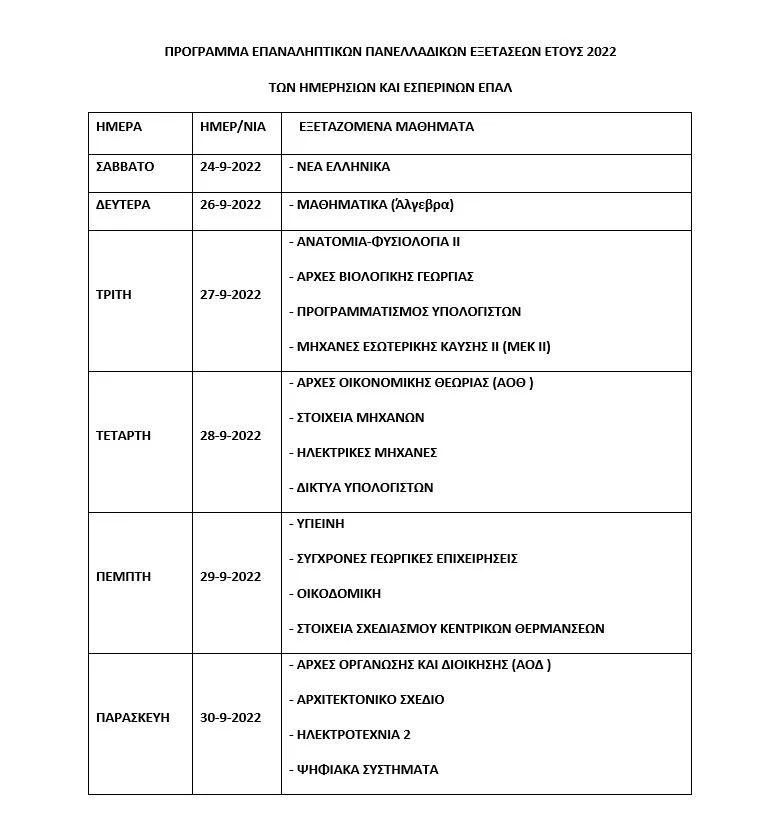 ΠΡΟΓΡΑΜΜΑ ΕΠΑΝΑΛΗΠΤΙΚΩΝ ΠΑΝΕΛΛΑΔΙΚΩΝ ΕΞΕΤΑΣΕΩΝ ΕΤΟΥΣ 2022

ΤΩΝ ΗΜΕΡΗΣΙΩΝ ΚΑΙ ΕΣΠΕΡΙΝΩΝ ΕΠΑΛ

| ΗΜΕΡΑ | ΗΜΕΡ/ΝΙΑ | ΕΞΕΤΑΖΟΜΕΝΑ ΜΑΘΗΜΑΤΑ |
|---|---|---|
| ΣΑΒΒΑΤΟ | 24-9-2022 | - ΝΕΑ ΕΛΛΗΝΙΚΑ |
| ΔΕΥΤΕΡΑ | 26-9-2022 | - ΜΑΘΗΜΑΤΙΚΑ (Άλγεβρα) |
| ΤΡΙΤΗ | 27-9-2022 | - ΑΝΑΤΟΜΙΑ-ΦΥΣΙΟΛΟΓΙΑ ΙΙ<br>- ΑΡΧΕΣ ΒΙΟΛΟΓΙΚΗΣ ΓΕΩΡΓΙΑΣ<br>- ΠΡΟΓΡΑΜΜΑΤΙΣΜΟΣ ΥΠΟΛΟΓΙΣΤΩΝ<br>- ΜΗΧΑΝΕΣ ΕΣΩΤΕΡΙΚΗΣ ΚΑΥΣΗΣ ΙΙ (ΜΕΚ ΙΙ) |
| ΤΕΤΑΡΤΗ | 28-9-2022 | - ΑΡΧΕΣ ΟΙΚΟΝΟΜΙΚΗΣ ΘΕΩΡΙΑΣ (ΑΟΘ )<br>- ΣΤΟΙΧΕΙΑ ΜΗΧΑΝΩΝ<br>- ΗΛΕΚΤΡΙΚΕΣ ΜΗΧΑΝΕΣ<br>- ΔΙΚΤΥΑ ΥΠΟΛΟΓΙΣΤΩΝ |
| ΠΕΜΠΤΗ | 29-9-2022 | - ΥΓΙΕΙΝΗ<br>- ΣΥΓΧΡΟΝΕΣ ΓΕΩΡΓΙΚΕΣ ΕΠΙΧΕΙΡΗΣΕΙΣ<br>- ΟΙΚΟΔΟΜΙΚΗ<br>- ΣΤΟΙΧΕΙΑ ΣΧΕΔΙΑΣΜΟΥ ΚΕΝΤΡΙΚΩΝ ΘΕΡΜΑΝΣΕΩΝ |
| ΠΑΡΑΣΚΕΥΗ | 30-9-2022 | - ΑΡΧΕΣ ΟΡΓΑΝΩΣΗΣ ΚΑΙ ΔΙΟΙΚΗΣΗΣ (ΑΟΔ )<br>- ΑΡΧΙΤΕΚΤΟΝΙΚΟ ΣΧΕΔΙΟ<br>- ΗΛΕΚΤΡΟΤΕΧΝΙΑ 2<br>- ΨΗΦΙΑΚΑ ΣΥΣΤΗΜΑΤΑ |